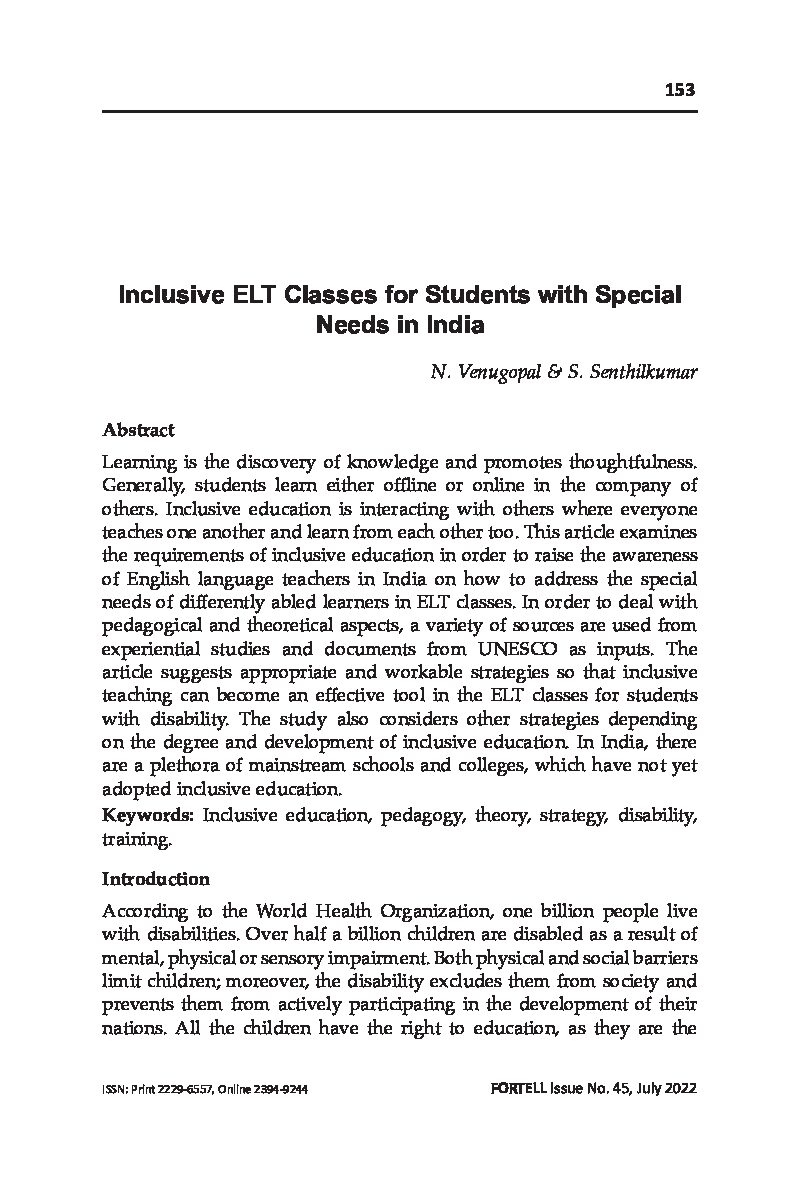 153

Inclusive ELT Classes for Students with Special Needs in India

N. Venugopal & S. Senthilkumar

Abstract

Learning is the discovery of knowledge and promotes thoughtfulness. Generally, students learn either offline or online in the company of others. Inclusive education is interacting with others where everyone teaches one another and learn from each other too. This article examines the requirements of inclusive education in order to raise the awareness of English language teachers in India on how to address the special needs of differently abled learners in ELT classes. In order to deal with pedagogical and theoretical aspects, a variety of sources are used from experiential studies and documents from UNESCO as inputs. The article suggests appropriate and workable strategies so that inclusive teaching can become an effective tool in the ELT classes for students with disability. The study also considers other strategies depending on the degree and development of inclusive education. In India, there are a plethora of mainstream schools and colleges, which have not yet adopted inclusive education.

Keywords: Inclusive education, pedagogy, theory, strategy, disability, training.

Introduction

According to the World Health Organization, one billion people live with disabilities. Over half a billion children are disabled as a result of mental, physical or sensory impairment. Both physical and social barriers limit children; moreover, the disability excludes them from society and prevents them from actively participating in the development of their nations. All the children have the right to education, as they are the

ISSN: Print 2229-6557, Online 2394-9244

FORTELL Issue No. 45, July 2022